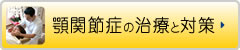 顎関節症の治療と対策